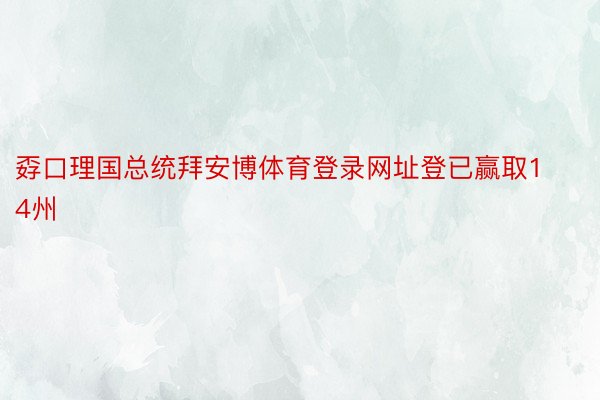 孬口理国总统拜安博体育登录网址登已赢取14州